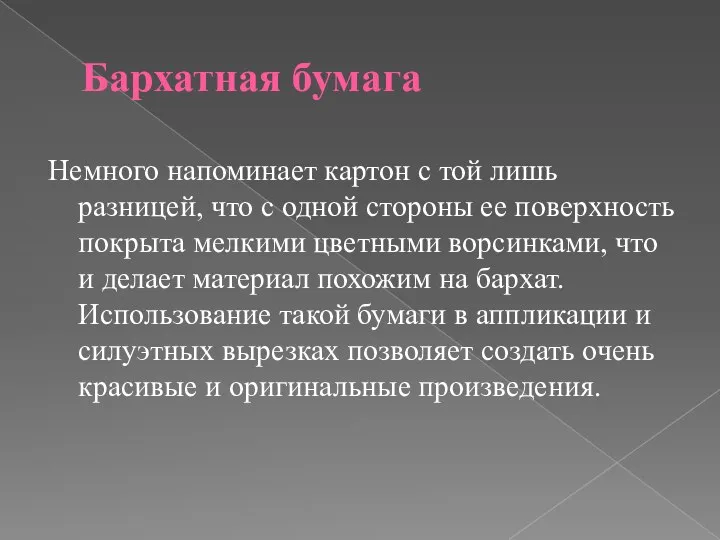 Бархатная бумага

Немного напоминает картон с той лишь разницей, что с одной стороны ее поверхность покрыта мелкими цветными ворсинками, что и делает материал похожим на бархат. Использование такой бумаги в аппликации и силуэтных вырезках позволяет создать очень красивые и оригинальные произведения.